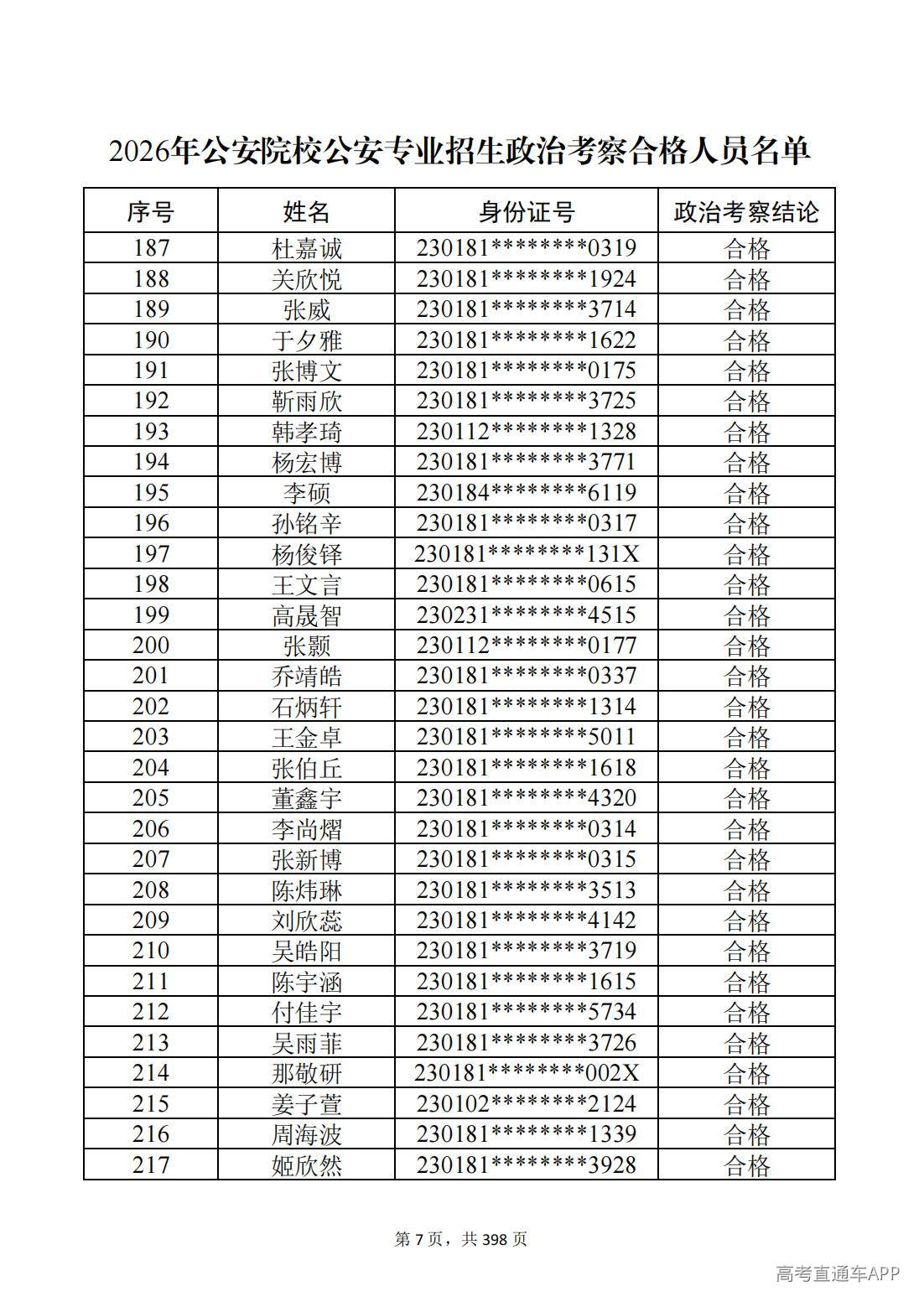 2026年公安院校公安专业招生政治考察合格人员名单

| 序号 | 姓名 | 身份证号 | 政治考察结论 |
|---|---|---|---|
| 187 | 杜嘉诚 | 230181********0319 | 合格 |
| 188 | 关欣悦 | 230181********1924 | 合格 |
| 189 | 张威 | 230181********3714 | 合格 |
| 190 | 于夕雅 | 230181********1622 | 合格 |
| 191 | 张博文 | 230181********0175 | 合格 |
| 192 | 靳雨欣 | 230181********3725 | 合格 |
| 193 | 韩孝琦 | 230112********1328 | 合格 |
| 194 | 杨宏博 | 230181********3771 | 合格 |
| 195 | 李硕 | 230184********6119 | 合格 |
| 196 | 孙铭辛 | 230181********0317 | 合格 |
| 197 | 杨俊铎 | 230181********131X | 合格 |
| 198 | 王文言 | 230181********0615 | 合格 |
| 199 | 高晟智 | 230231********4515 | 合格 |
| 200 | 张颢 | 230112********0177 | 合格 |
| 201 | 乔靖皓 | 230181********0337 | 合格 |
| 202 | 石炳轩 | 230181********1314 | 合格 |
| 203 | 王金卓 | 230181********5011 | 合格 |
| 204 | 张伯丘 | 230181********1618 | 合格 |
| 205 | 董鑫宇 | 230181********4320 | 合格 |
| 206 | 李尚熠 | 230181********0314 | 合格 |
| 207 | 张新博 | 230181********0315 | 合格 |
| 208 | 陈炜琳 | 230181********3513 | 合格 |
| 209 | 刘欣蕊 | 230181********4142 | 合格 |
| 210 | 吴皓阳 | 230181********3719 | 合格 |
| 211 | 陈宇涵 | 230181********1615 | 合格 |
| 212 | 付佳宇 | 230181********5734 | 合格 |
| 213 | 吴雨菲 | 230181********3726 | 合格 |
| 214 | 那敬研 | 230181********002X | 合格 |
| 215 | 姜子萱 | 230102********2124 | 合格 |
| 216 | 周海波 | 230181********1339 | 合格 |
| 217 | 姬欣然 | 230181********3928 | 合格 |

第7页，共398页

高考直通车APP